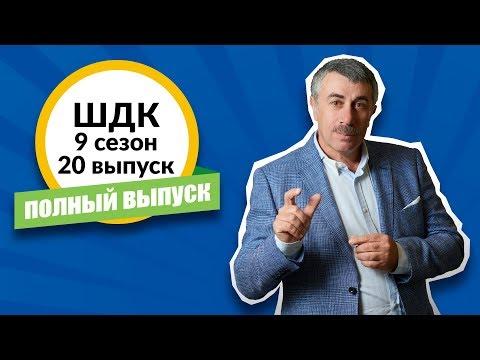 ШДК
9 сезон
20 выпуск
ПОЛНЫЙ ВЫПУСК